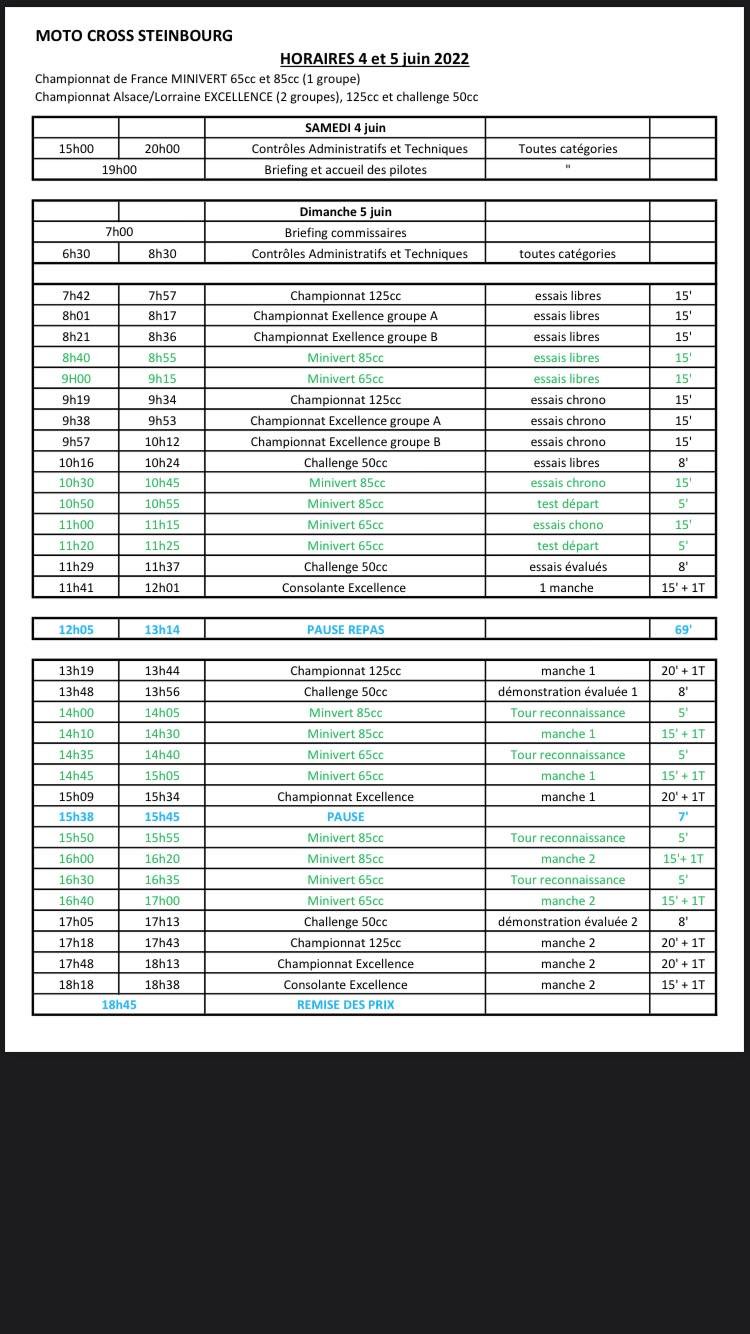 MOTO CROSS STEINBOURG

HORAIRES 4 et 5 juin 2022

Championnat de France MINIVERT 65cc et 85cc (1 groupe)
Championnat Alsace/Lorraine EXCELLENCE (2 groupes), 125cc et challenge 50cc

| | | SAMEDI 4 juin | | |
|---|---|---|---|---|
| 15h00 | 20h00 | Contrôles Administratifs et Techniques | Toutes catégories | |
| 19h00 | | Briefing et accueil des pilotes | " | |

| | | Dimanche 5 juin | | |
|---|---|---|---|---|
| 7h00 | | Briefing commissaires | | |
| 6h30 | 8h30 | Contrôles Administratifs et Techniques | toutes catégories | |
| | | | | |
| 7h42 | 7h57 | Championnat 125cc | essais libres | 15' |
| 8h01 | 8h17 | Championnat Exellence groupe A | essais libres | 15' |
| 8h21 | 8h36 | Championnat Exellence groupe B | essais libres | 15' |
| 8h40 | 8h55 | Minivert 85cc | essais libres | 15' |
| 9H00 | 9h15 | Minivert 65cc | essais libres | 15' |
| 9h19 | 9h34 | Championnat 125cc | essais chrono | 15' |
| 9h38 | 9h53 | Championnat Excellence groupe A | essais chrono | 15' |
| 9h57 | 10h12 | Championnat Excellence groupe B | essais chrono | 15' |
| 10h16 | 10h24 | Challenge 50cc | essais libres | 8' |
| 10h30 | 10h45 | Minivert 85cc | essais chrono | 15' |
| 10h50 | 10h55 | Minivert 85cc | test départ | 5' |
| 11h00 | 11h15 | Minivert 65cc | essais chono | 15' |
| 11h20 | 11h25 | Minivert 65cc | test départ | 5' |
| 11h29 | 11h37 | Challenge 50cc | essais évalués | 8' |
| 11h41 | 12h01 | Consolante Excellence | 1 manche | 15' + 1T |

| 12h05 | 13h14 | PAUSE REPAS | | 69' |
|---|---|---|---|---|

| 13h19 | 13h44 | Championnat 125cc | manche 1 | 20' + 1T |
|---|---|---|---|---|
| 13h48 | 13h56 | Challenge 50cc | démonstration évaluée 1 | 8' |
| 14h00 | 14h05 | Minvert 85cc | Tour reconnaissance | 5' |
| 14h10 | 14h30 | Minivert 85cc | manche 1 | 15' + 1T |
| 14h35 | 14h40 | Minivert 65cc | Tour reconnaissance | 5' |
| 14h45 | 15h05 | Minivert 65cc | manche 1 | 15' + 1T |
| 15h09 | 15h34 | Championnat Excellence | manche 1 | 20' + 1T |
| 15h38 | 15h45 | PAUSE | | 7' |
| 15h50 | 15h55 | Minivert 85cc | Tour reconnaissance | 5' |
| 16h00 | 16h20 | Minivert 85cc | manche 2 | 15'+ 1T |
| 16h30 | 16h35 | Minivert 65cc | Tour reconnaissance | 5' |
| 16h40 | 17h00 | Minivert 65cc | manche 2 | 15' + 1T |
| 17h05 | 17h13 | Challenge 50cc | démonstration évaluée 2 | 8' |
| 17h18 | 17h43 | Championnat 125cc | manche 2 | 20' + 1T |
| 17h48 | 18h13 | Championnat Excellence | manche 2 | 20' + 1T |
| 18h18 | 18h38 | Consolante Excellence | manche 2 | 15' + 1T |
| 18h45 | | REMISE DES PRIX | | |